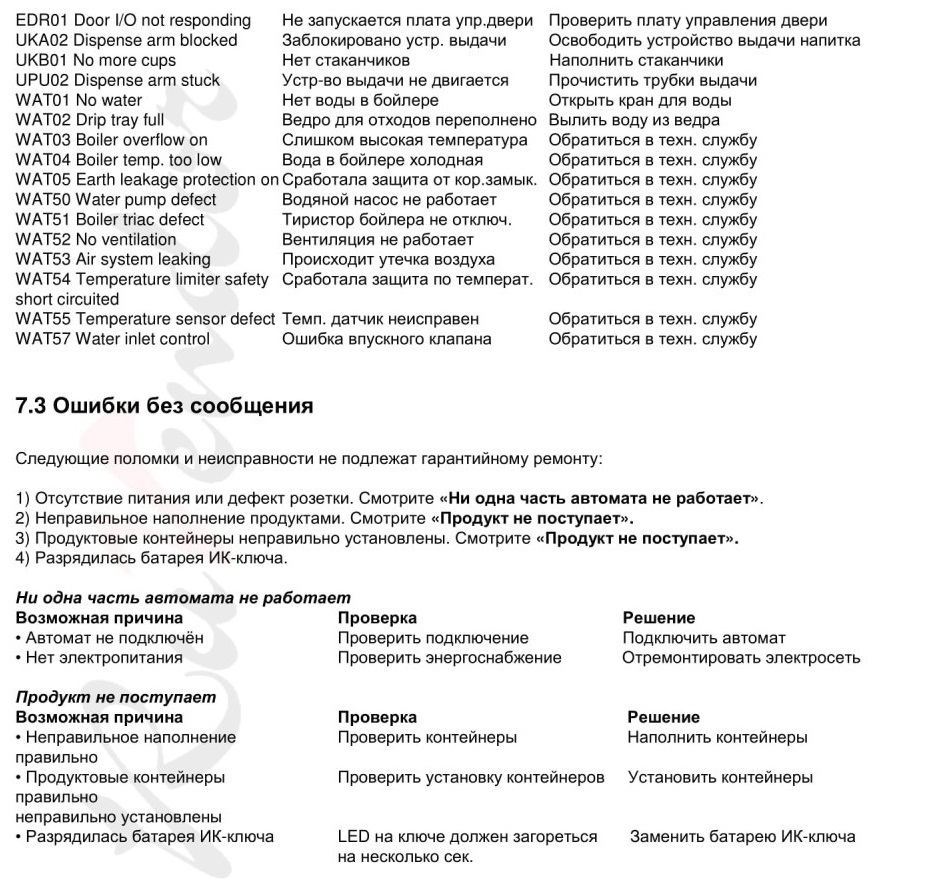 | | | |
|---|---|---|
| EDR01 Door I/O not responding | Не запускается плата упр.двери | Проверить плату управления двери |
| UKA02 Dispense arm blocked | Заблокировано устр. выдачи | Освободить устройство выдачи напитка |
| UKB01 No more cups | Нет стаканчиков | Наполнить стаканчики |
| UPU02 Dispense arm stuck | Устр-во выдачи не двигается | Прочистить трубки выдачи |
| WAT01 No water | Нет воды в бойлере | Открыть кран для воды |
| WAT02 Drip tray full | Ведро для отходов переполнено | Вылить воду из ведра |
| WAT03 Boiler overflow on | Слишком высокая температура | Обратиться в техн. службу |
| WAT04 Boiler temp. too low | Вода в бойлере холодная | Обратиться в техн. службу |
| WAT05 Earth leakage protection on | Сработала защита от кор.замык. | Обратиться в техн. службу |
| WAT50 Water pump defect | Водяной насос не работает | Обратиться в техн. службу |
| WAT51 Boiler triac defect | Тиристор бойлера не отключ. | Обратиться в техн. службу |
| WAT52 No ventilation | Вентиляция не работает | Обратиться в техн. службу |
| WAT53 Air system leaking | Происходит утечка воздуха | Обратиться в техн. службу |
| WAT54 Temperature limiter safety short circuited | Сработала защита по температ. | Обратиться в техн. службу |
| WAT55 Temperature sensor defect | Темп. датчик неисправен | Обратиться в техн. службу |
| WAT57 Water inlet control | Ошибка впускного клапана | Обратиться в техн. службу |

7.3 Ошибки без сообщения

Следующие поломки и неисправности не подлежат гарантийному ремонту:

1) Отсутствие питания или дефект розетки. Смотрите «Ни одна часть автомата не работает».
2) Неправильное наполнение продуктами. Смотрите «Продукт не поступает».
3) Продуктовые контейнеры неправильно установлены. Смотрите «Продукт не поступает».
4) Разрядилась батарея ИК-ключа.

Ни одна часть автомата не работает

| Возможная причина | Проверка | Решение |
|---|---|---|
| • Автомат не подключён | Проверить подключение | Подключить автомат |
| • Нет электропитания | Проверить энергоснабжение | Отремонтировать электросеть |

Продукт не поступает

| Возможная причина | Проверка | Решение |
|---|---|---|
| • Неправильное наполнение правильно | Проверить контейнеры | Наполнить контейнеры |
| • Продуктовые контейнеры правильно неправильно установлены | Проверить установку контейнеров | Установить контейнеры |
| • Разрядилась батарея ИК-ключа | LED на ключе должен загореться на несколько сек. | Заменить батарею ИК-ключа |